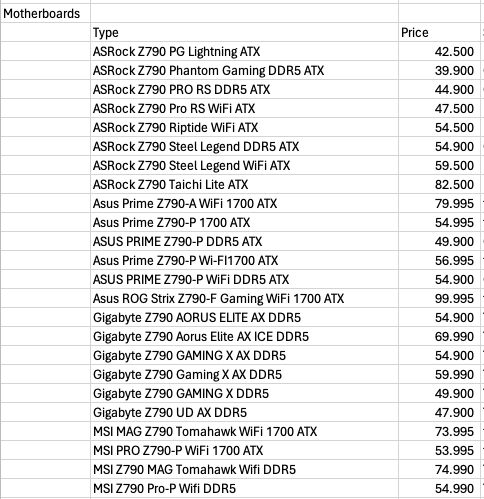 | Motherboards | | |
|---|---|---|
| | Type | Price |
| | ASRock Z790 PG Lightning ATX | 42.500 |
| | ASRock Z790 Phantom Gaming DDR5 ATX | 39.900 |
| | ASRock Z790 PRO RS DDR5 ATX | 44.900 |
| | ASRock Z790 Pro RS WiFi ATX | 47.500 |
| | ASRock Z790 Riptide WiFi ATX | 54.500 |
| | ASRock Z790 Steel Legend DDR5 ATX | 54.900 |
| | ASRock Z790 Steel Legend WiFi ATX | 59.500 |
| | ASRock Z790 Taichi Lite ATX | 82.500 |
| | Asus Prime Z790-A WiFi 1700 ATX | 79.995 |
| | Asus Prime Z790-P 1700 ATX | 54.995 |
| | ASUS PRIME Z790-P DDR5 ATX | 49.900 |
| | Asus Prime Z790-P Wi-FI1700 ATX | 56.995 |
| | ASUS PRIME Z790-P WiFi DDR5 ATX | 54.900 |
| | Asus ROG Strix Z790-F Gaming WiFi 1700 ATX | 99.995 |
| | Gigabyte Z790 AORUS ELITE AX DDR5 | 54.900 |
| | Gigabyte Z790 Aorus Elite AX ICE DDR5 | 69.990 |
| | Gigabyte Z790 GAMING X AX DDR5 | 54.900 |
| | Gigabyte Z790 Gaming X AX DDR5 | 59.990 |
| | Gigabyte Z790 GAMING X DDR5 | 49.900 |
| | Gigabyte Z790 UD AX DDR5 | 47.900 |
| | MSI MAG Z790 Tomahawk WiFi 1700 ATX | 73.995 |
| | MSI PRO Z790-P WiFi 1700 ATX | 53.995 |
| | MSI Z790 MAG Tomahawk Wifi DDR5 | 74.990 |
| | MSI Z790 Pro-P Wifi DDR5 | 54.990 |